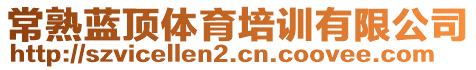 常熟蓝顶体育培训有限公司
http://szvicellen2.cn.coovee.com